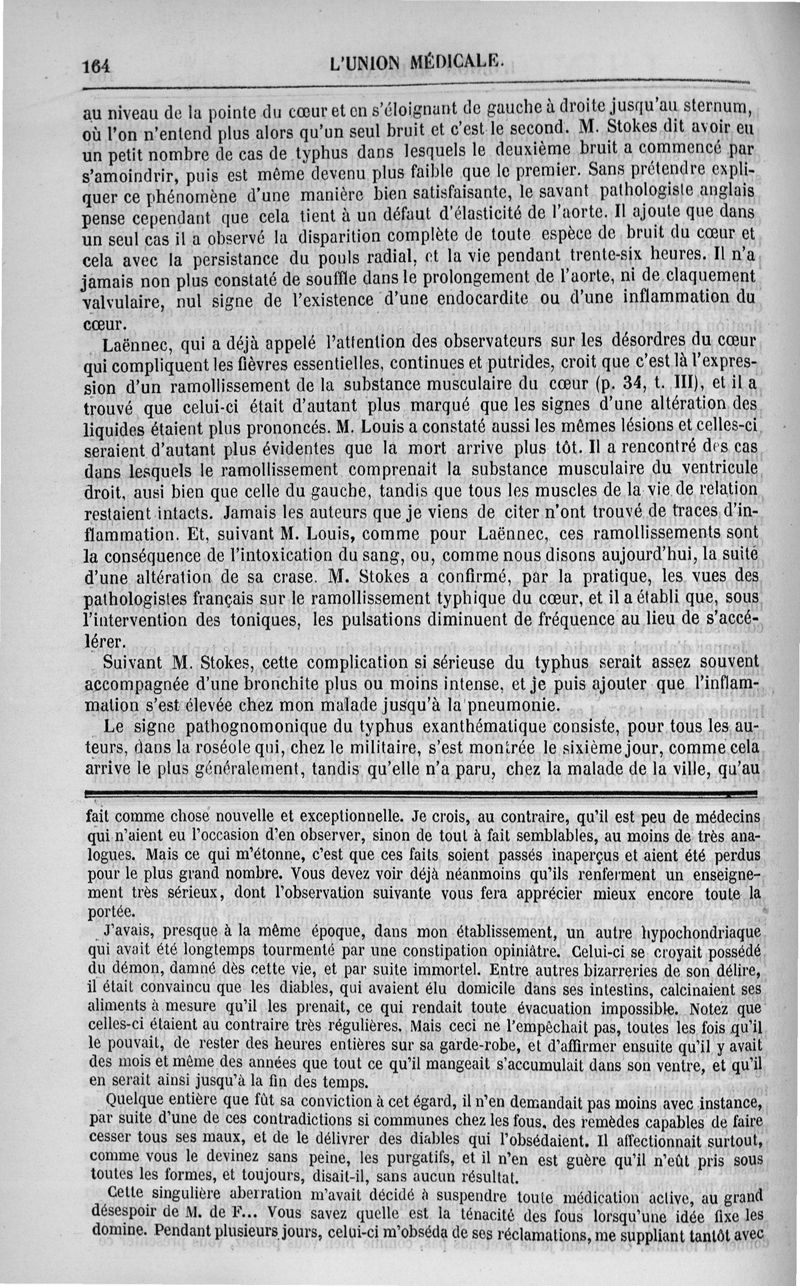 164 L'UNION MÉDICALE.

au niveau de la pointe du cœur et en s'éloignant de gauche à droite jusqu'au sternum, où l'on n'entend plus alors qu'un seul bruit et c'est le second. M. Stokes dit avoir eu un petit nombre de cas de typhus dans lesquels le deuxième bruit a commencé par s'amoindrir, puis est même devenu plus faible que le premier. Sans prétendre expliquer ce phénomène d'une manière bien satisfaisante, le savant pathologiste anglais pense cependant que cela tient à un défaut d'élasticité de l'aorte. Il ajoute que dans un seul cas il a observé la disparition complète de toute espèce de bruit du cœur et cela avec la persistance du pouls radial, et la vie pendant trente-six heures. Il n'a jamais non plus constaté de souffle dans le prolongement de l'aorte, ni de claquement valvulaire, nul signe de l'existence d'une endocardite ou d'une inflammation du cœur.

Laënnec, qui a déjà appelé l'attention des observateurs sur les désordres du cœur qui compliquent les fièvres essentielles, continues et putrides, croit que c'est là l'expression d'un ramollissement de la substance musculaire du cœur (p. 34, t. III), et il a trouvé que celui-ci était d'autant plus marqué que les signes d'une altération des liquides étaient plus prononcés. M. Louis a constaté aussi les mêmes lésions et celles-ci seraient d'autant plus évidentes que la mort arrive plus tôt. Il a rencontré des cas dans lesquels le ramollissement comprenait la substance musculaire du ventricule droit, ausi bien que celle du gauche, tandis que tous les muscles de la vie de relation restaient intacts. Jamais les auteurs que je viens de citer n'ont trouvé de traces d'inflammation. Et, suivant M. Louis, comme pour Laënnec, ces ramollissements sont la conséquence de l'intoxication du sang, ou, comme nous disons aujourd'hui, la suite d'une altération de sa crase. M. Stokes a confirmé, par la pratique, les vues des pathologistes français sur le ramollissement typhique du cœur, et il a établi que, sous l'intervention des toniques, les pulsations diminuent de fréquence au lieu de s'accélérer.

Suivant M. Stokes, cette complication si sérieuse du typhus serait assez souvent accompagnée d'une bronchite plus ou moins intense, et je puis ajouter que l'inflammation s'est élevée chez mon malade jusqu'à la pneumonie.

Le signe pathognomonique du typhus exanthématique consiste, pour tous les auteurs, dans la roséole qui, chez le militaire, s'est montrée le sixième jour, comme cela arrive le plus généralement, tandis qu'elle n'a paru, chez la malade de la ville, qu'au

fait comme chose nouvelle et exceptionnelle. Je crois, au contraire, qu'il est peu de médecins qui n'aient eu l'occasion d'en observer, sinon de tout à fait semblables, au moins de très analogues. Mais ce qui m'étonne, c'est que ces faits soient passés inaperçus et aient été perdus pour le plus grand nombre. Vous devez voir déjà néanmoins qu'ils renferment un enseignement très sérieux, dont l'observation suivante vous fera apprécier mieux encore toute la portée.

J'avais, presque à la même époque, dans mon établissement, un autre hypochondriaque qui avait été longtemps tourmenté par une constipation opiniâtre. Celui-ci se croyait possédé du démon, damné dès cette vie, et par suite immortel. Entre autres bizarreries de son délire, il était convaincu que les diables, qui avaient élu domicile dans ses intestins, calcinaient ses aliments à mesure qu'il les prenait, ce qui rendait toute évacuation impossible. Notez que celles-ci étaient au contraire très régulières. Mais ceci ne l'empêchait pas, toutes les fois qu'il le pouvait, de rester des heures entières sur sa garde-robe, et d'affirmer ensuite qu'il y avait des mois et même des années que tout ce qu'il mangeait s'accumulait dans son ventre, et qu'il en serait ainsi jusqu'à la fin des temps.

Quelque entière que fût sa conviction à cet égard, il n'en demandait pas moins avec instance, par suite d'une de ces contradictions si communes chez les fous, des remèdes capables de faire cesser tous ses maux, et de le délivrer des diables qui l'obsédaient. Il affectionnait surtout, comme vous le devinez sans peine, les purgatifs, et il n'en est guère qu'il n'eût pris sous toutes les formes, et toujours, disait-il, sans aucun résultat.

Cette singulière aberration m'avait décidé à suspendre toute médication active, au grand désespoir de M. de F... Vous savez quelle est la ténacité des fous lorsqu'une idée fixe les domine. Pendant plusieurs jours, celui-ci m'obséda de ses réclamations, me suppliant tantôt avec